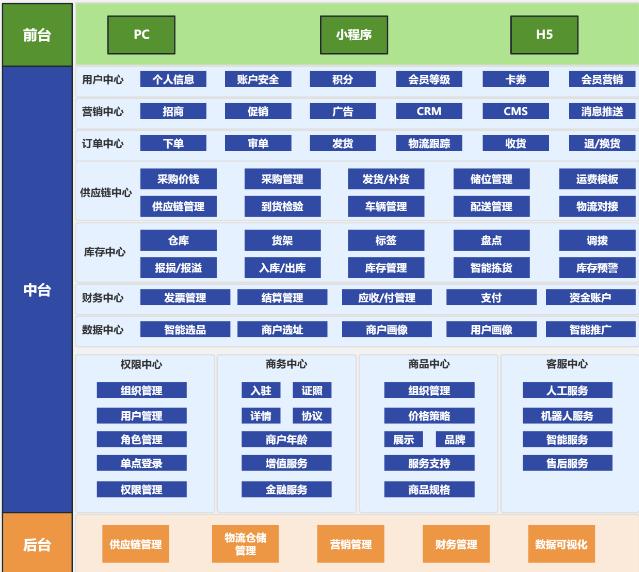 前台

PC

小程序

H5

中台

用户中心 个人信息 账户安全 积分 会员等级 卡券 会员营销

营销中心 招商 促销 广告 CRM CMS 消息推送

订单中心 下单 审单 发货 物流跟踪 收货 退/换货

供应链中心 采购价钱 采购管理 发货/补货 储位管理 运费模板 供应链管理 到货检验 车辆管理 配送管理 物流对接

库存中心 仓库 货架 标签 盘点 调拨 报损/报溢 入库/出库 库存管理 智能拣货 库存预警

财务中心 发票管理 结算管理 应收/付管理 支付 资金账户

数据中心 智能选品 商户选址 商户画像 用户画像 智能推广

权限中心
组织管理
用户管理
角色管理
单点登录
权限管理

商务中心
入驻 证照
详情 协议
商户年龄
增值服务
金融服务

商品中心
组织管理
价格策略
展示 品牌
服务支持
商品规格

客服中心
人工服务
机器人服务
智能服务
售后服务

后台

供应链管理 物流仓储管理 营销管理 财务管理 数据可视化